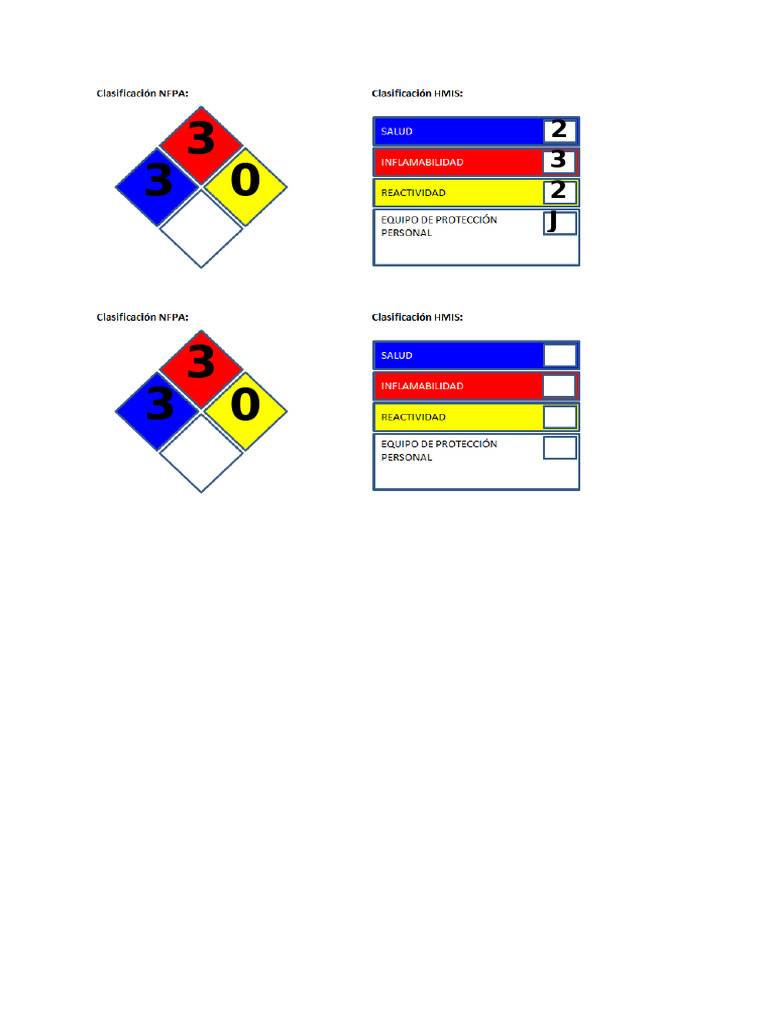 Clasificación NFPA:

3
3 0

Clasificación HMIS:

SALUD 2
INFLAMABILIDAD 3
REACTIVIDAD 2
EQUIPO DE PROTECCIÓN PERSONAL J

Clasificación NFPA:

3
3 0

Clasificación HMIS:

SALUD
INFLAMABILIDAD
REACTIVIDAD
EQUIPO DE PROTECCIÓN PERSONAL